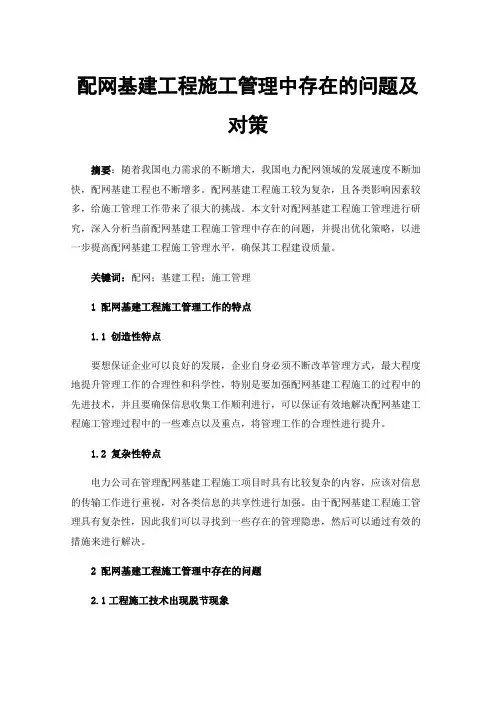 配网基建工程施工管理中存在的问题及对策

摘要：随着我国电力需求的不断增大，我国电力配网领域的发展速度不断加快，配网基建工程也不断增多。配网基建工程施工较为复杂，且各类影响因素较多，给施工管理工作带来了很大的挑战。本文针对配网基建工程施工管理进行研究，深入分析当前配网基建工程施工管理中存在的问题，并提出优化策略，以进一步提高配网基建工程施工管理水平，确保其工程建设质量。

关键词：配网；基建工程；施工管理

1 配网基建工程施工管理工作的特点

1.1 创造性特点

要想保证企业可以良好的发展，企业自身必须不断改革管理方式，最大程度地提升管理工作的合理性和科学性，特别是要加强配网基建工程施工的过程中的先进技术，并且要确保信息收集工作顺利进行，可以保证有效地解决配网基建工程施工管理过程中的一些难点以及重点，将管理工作的合理性进行提升。

1.2 复杂性特点

电力公司在管理配网基建工程施工项目时具有比较复杂的内容，应该对信息的传输工作进行重视，对各类信息的共享性进行加强。由于配网基建工程施工管理具有复杂性，因此我们可以寻找到一些存在的管理隐患，然后可以通过有效的措施来进行解决。

2 配网基建工程施工管理中存在的问题

2.1 工程施工技术出现脱节现象